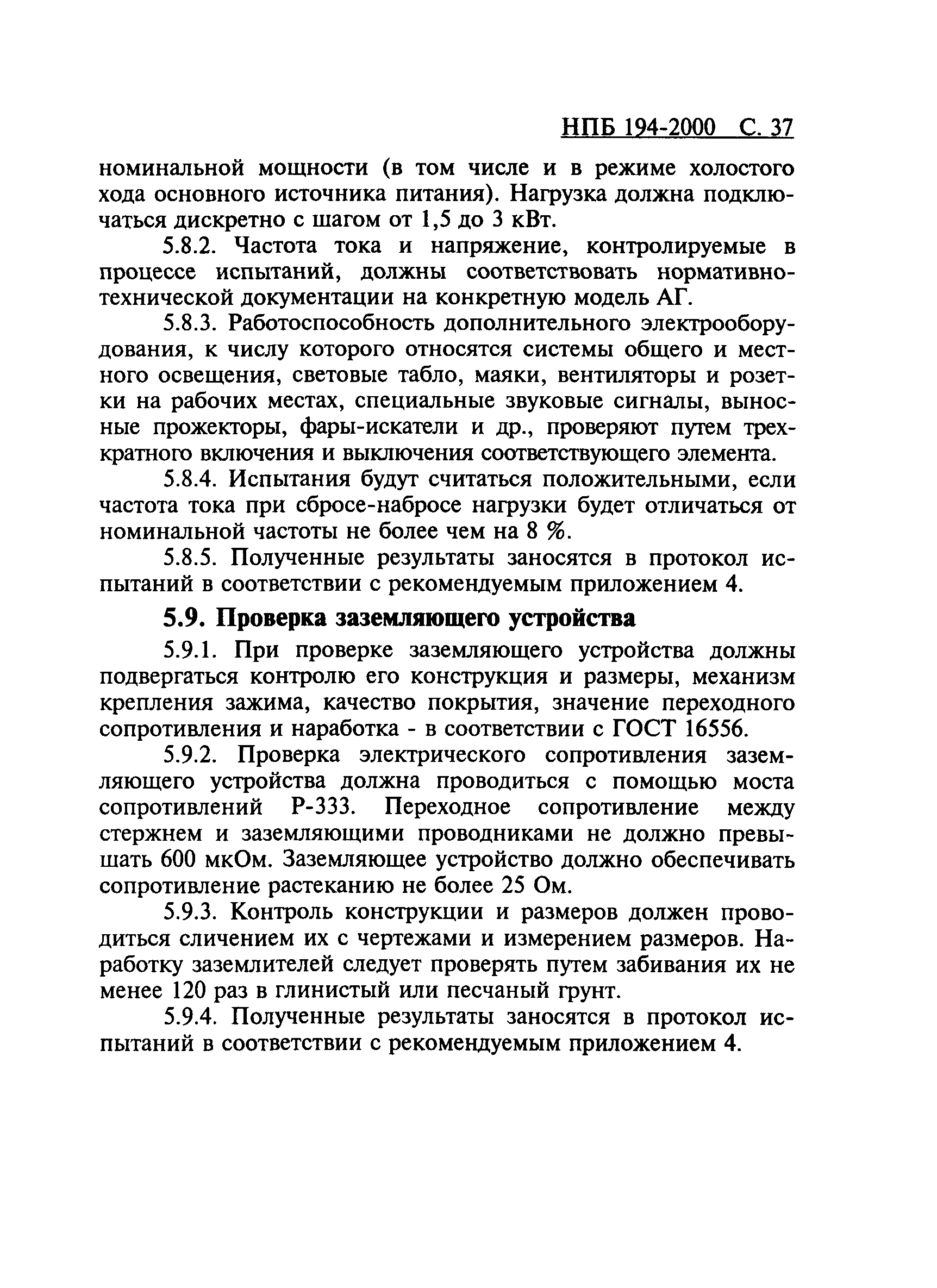 НПБ 194-2000 С. 37

номинальной мощности (в том числе и в режиме холостого хода основного источника питания). Нагрузка должна подключаться дискретно с шагом от 1,5 до 3 кВт.

5.8.2. Частота тока и напряжение, контролируемые в процессе испытаний, должны соответствовать нормативно-технической документации на конкретную модель АГ.

5.8.3. Работоспособность дополнительного электрооборудования, к числу которого относятся системы общего и местного освещения, световые табло, маяки, вентиляторы и розетки на рабочих местах, специальные звуковые сигналы, выносные прожекторы, фары-искатели и др., проверяют путем трехкратного включения и выключения соответствующего элемента.

5.8.4. Испытания будут считаться положительными, если частота тока при сбросе-набросе нагрузки будет отличаться от номинальной частоты не более чем на 8 %.

5.8.5. Полученные результаты заносятся в протокол испытаний в соответствии с рекомендуемым приложением 4.

5.9. Проверка заземляющего устройства

5.9.1. При проверке заземляющего устройства должны подвергаться контролю его конструкция и размеры, механизм крепления зажима, качество покрытия, значение переходного сопротивления и наработка - в соответствии с ГОСТ 16556.

5.9.2. Проверка электрического сопротивления заземляющего устройства должна проводиться с помощью моста сопротивлений Р-333. Переходное сопротивление между стержнем и заземляющими проводниками не должно превышать 600 мкОм. Заземляющее устройство должно обеспечивать сопротивление растеканию не более 25 Ом.

5.9.3. Контроль конструкции и размеров должен проводиться сличением их с чертежами и измерением размеров. Наработку заземлителей следует проверять путем забивания их не менее 120 раз в глинистый или песчаный грунт.

5.9.4. Полученные результаты заносятся в протокол испытаний в соответствии с рекомендуемым приложением 4.